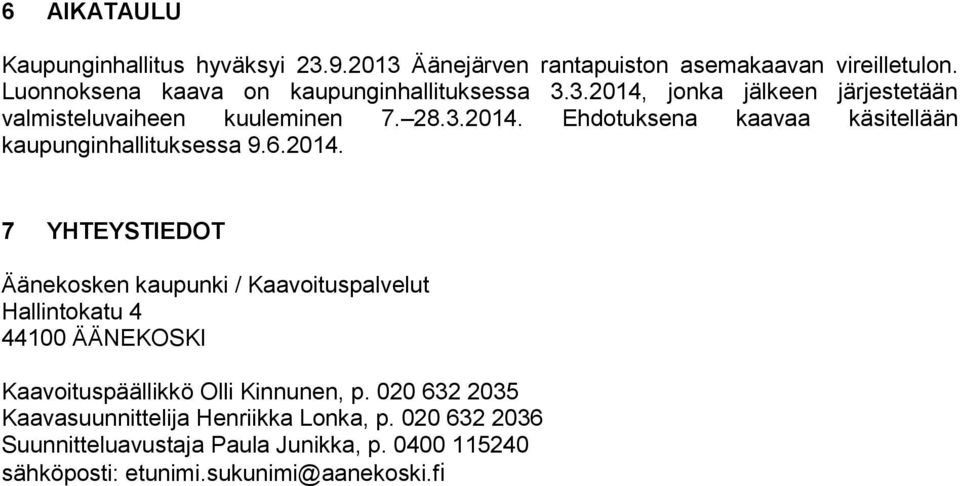 6 AIKATAULU

Kaupunginhallitus hyväksyi 23.9.2013 Äänejärven rantapuiston asemakaavan vireilletulon. Luonnoksena kaava on kaupunginhallituksessa 3.3.2014, jonka jälkeen järjestetään valmisteluvaiheen kuuleminen 7.–28.3.2014. Ehdotuksena kaavaa käsitellään kaupunginhallituksessa 9.6.2014.

7 YHTEYSTIEDOT

Äänekosken kaupunki / Kaavoituspalvelut
Hallintokatu 4
44100 ÄÄNEKOSKI

Kaavoituspäällikkö Olli Kinnunen, p. 020 632 2035
Kaavasuunnittelija Henriikka Lonka, p. 020 632 2036
Suunnitteluavustaja Paula Junikka, p. 0400 115240
sähköposti: etunimi.sukunimi@aanekoski.fi